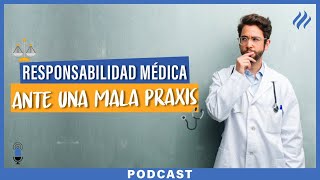 RESPONSABILIDAD MÉDICA
ANTE UNA MALA PRAXIS

PODCAST